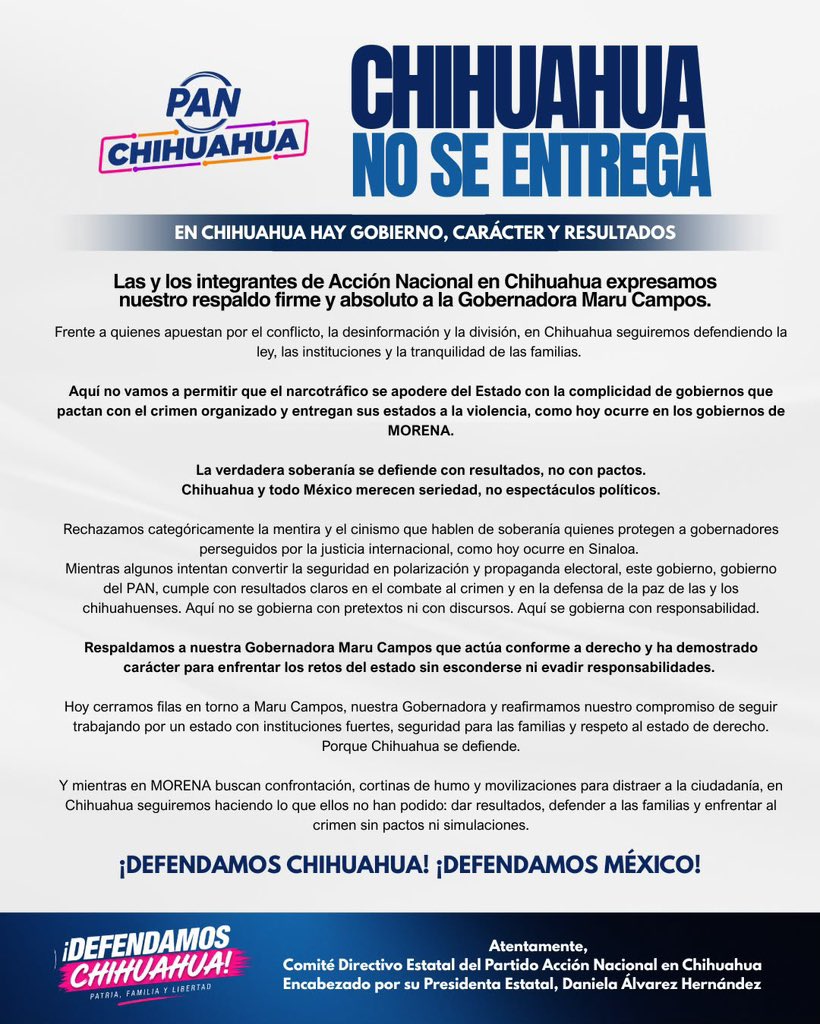 PAN
CHIHUAHUA

CHIHUAHUA
NO SE ENTREGA

EN CHIHUAHUA HAY GOBIERNO, CARÁCTER Y RESULTADOS

Las y los integrantes de Acción Nacional en Chihuahua expresamos nuestro respaldo firme y absoluto a la Gobernadora Maru Campos.

Frente a quienes apuestan por el conflicto, la desinformación y la división, en Chihuahua seguiremos defendiendo la ley, las instituciones y la tranquilidad de las familias.

Aquí no vamos a permitir que el narcotráfico se apodere del Estado con la complicidad de gobiernos que pactan con el crimen organizado y entregan sus estados a la violencia, como hoy ocurre en los gobiernos de MORENA.

La verdadera soberanía se defiende con resultados, no con pactos.
Chihuahua y todo México merecen seriedad, no espectáculos políticos.

Rechazamos categóricamente la mentira y el cinismo que hablen de soberanía quienes protegen a gobernadores perseguidos por la justicia internacional, como hoy ocurre en Sinaloa.
Mientras algunos intentan convertir la seguridad en polarización y propaganda electoral, este gobierno, gobierno del PAN, cumple con resultados claros en el combate al crimen y en la defensa de la paz de las y los chihuahuenses. Aquí no se gobierna con pretextos ni con discursos. Aquí se gobierna con responsabilidad.

Respaldamos a nuestra Gobernadora Maru Campos que actúa conforme a derecho y ha demostrado carácter para enfrentar los retos del estado sin esconderse ni evadir responsabilidades.

Hoy cerramos filas en torno a Maru Campos, nuestra Gobernadora y reafirmamos nuestro compromiso de seguir trabajando por un estado con instituciones fuertes, seguridad para las familias y respeto al estado de derecho. Porque Chihuahua se defiende.

Y mientras en MORENA buscan confrontación, cortinas de humo y movilizaciones para distraer a la ciudadanía, en Chihuahua seguiremos haciendo lo que ellos no han podido: dar resultados, defender a las familias y enfrentar al crimen sin pactos ni simulaciones.

¡DEFENDAMOS CHIHUAHUA! ¡DEFENDAMOS MÉXICO!

¡DEFENDAMOS CHIHUAHUA!
PATRIA, FAMILIA Y LIBERTAD

Atentamente,
Comité Directivo Estatal del Partido Acción Nacional en Chihuahua
Encabezado por su Presidenta Estatal, Daniela Álvarez Hernández